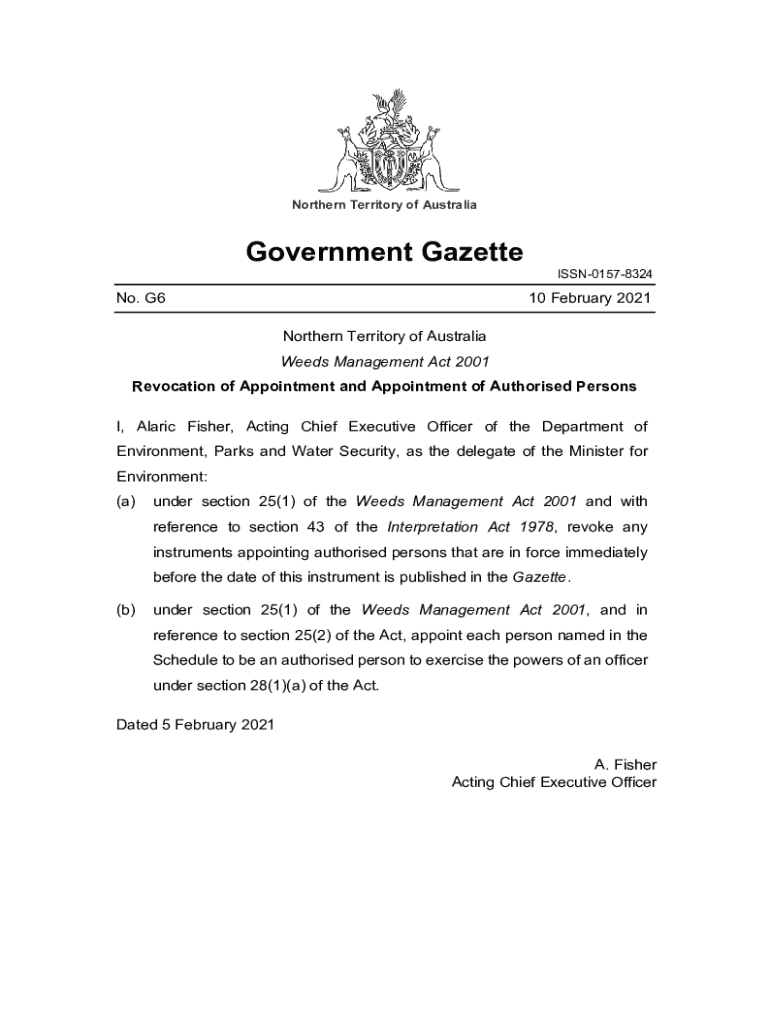 Northern Territory of Australia

Government Gazette

ISSN-0157-8324

No. G6

10 February 2021

Northern Territory of Australia

Weeds Management Act 2001

Revocation of Appointment and Appointment of Authorised Persons

I, Alaric Fisher, Acting Chief Executive Officer of the Department of Environment, Parks and Water Security, as the delegate of the Minister for Environment:

(a) under section 25(1) of the Weeds Management Act 2001 and with reference to section 43 of the Interpretation Act 1978, revoke any instruments appointing authorised persons that are in force immediately before the date of this instrument is published in the Gazette.

(b) under section 25(1) of the Weeds Management Act 2001, and in reference to section 25(2) of the Act, appoint each person named in the Schedule to be an authorised person to exercise the powers of an officer under section 28(1)(a) of the Act.

Dated 5 February 2021

A. Fisher
Acting Chief Executive Officer